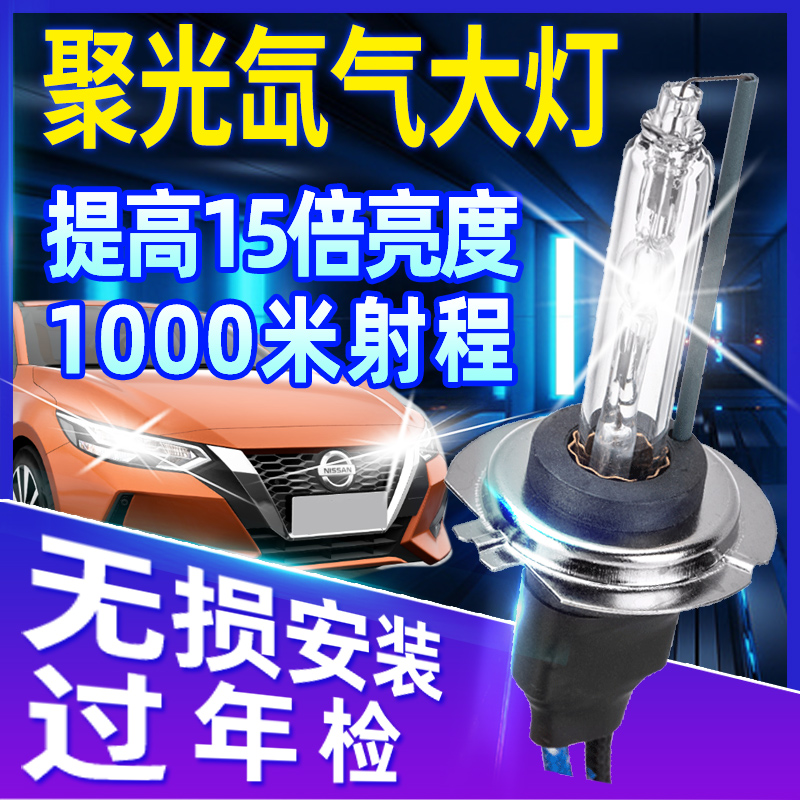 聚光氙气大灯

提高15倍亮度
1000米射程

NISSAN

无损安装
过年检